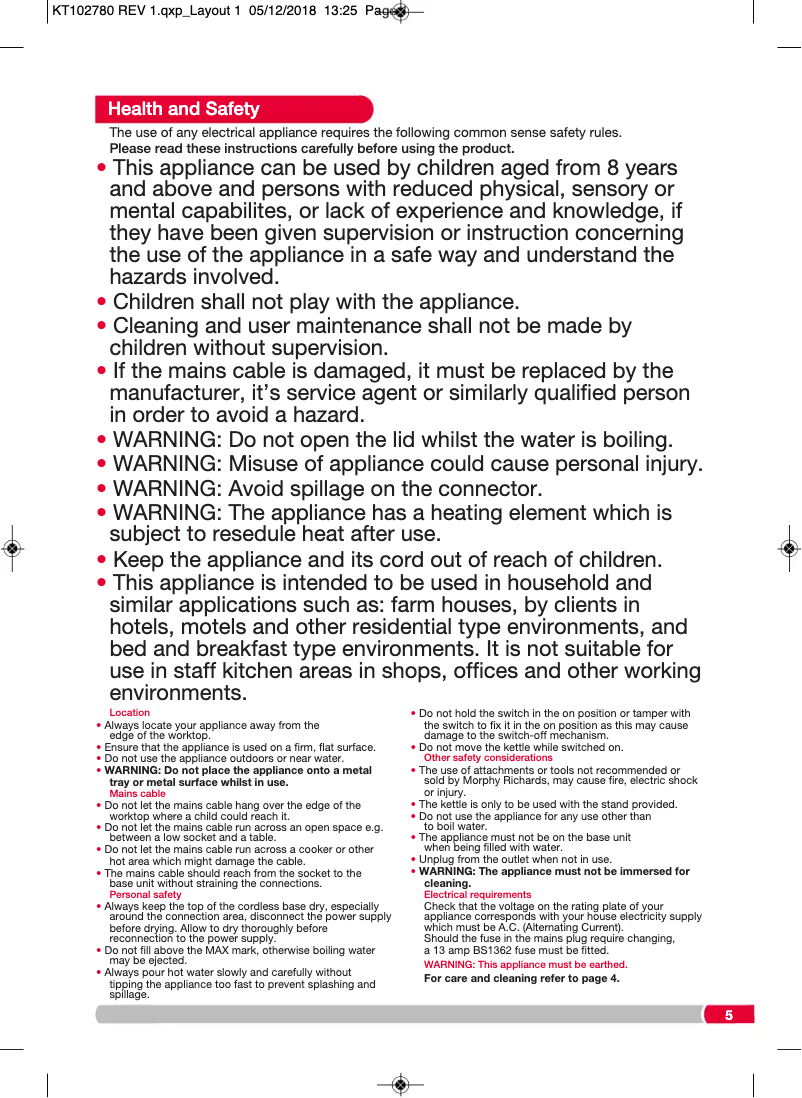 KT102780 REV 1.qxp_Layout 1 05/12/2018 13:25 Page

Health and Safety

The use of any electrical appliance requires the following common sense safety rules.
Please read these instructions carefully before using the product.

• This appliance can be used by children aged from 8 years and above and persons with reduced physical, sensory or mental capabilites, or lack of experience and knowledge, if they have been given supervision or instruction concerning the use of the appliance in a safe way and understand the hazards involved.
• Children shall not play with the appliance.
• Cleaning and user maintenance shall not be made by children without supervision.
• If the mains cable is damaged, it must be replaced by the manufacturer, it's service agent or similarly qualified person in order to avoid a hazard.
• WARNING: Do not open the lid whilst the water is boiling.
• WARNING: Misuse of appliance could cause personal injury.
• WARNING: Avoid spillage on the connector.
• WARNING: The appliance has a heating element which is subject to resedule heat after use.
• Keep the appliance and its cord out of reach of children.
• This appliance is intended to be used in household and similar applications such as: farm houses, by clients in hotels, motels and other residential type environments, and bed and breakfast type environments. It is not suitable for use in staff kitchen areas in shops, offices and other working environments.

Location
• Always locate your appliance away from the edge of the worktop.
• Ensure that the appliance is used on a firm, flat surface.
• Do not use the appliance outdoors or near water.
• WARNING: Do not place the appliance onto a metal tray or metal surface whilst in use.
Mains cable
• Do not let the mains cable hang over the edge of the worktop where a child could reach it.
• Do not let the mains cable run across an open space e.g. between a low socket and a table.
• Do not let the mains cable run across a cooker or other hot area which might damage the cable.
• The mains cable should reach from the socket to the base unit without straining the connections.
Personal safety
• Always keep the top of the cordless base dry, especially around the connection area, disconnect the power supply before drying. Allow to dry thoroughly before reconnection to the power supply.
• Do not fill above the MAX mark, otherwise boiling water may be ejected.
• Always pour hot water slowly and carefully without tipping the appliance too fast to prevent splashing and spillage.

• Do not hold the switch in the on position or tamper with the switch to fix it in the on position as this may cause damage to the switch-off mechanism.
• Do not move the kettle while switched on.
Other safety considerations
• The use of attachments or tools not recommended or sold by Morphy Richards, may cause fire, electric shock or injury.
• The kettle is only to be used with the stand provided.
• Do not use the appliance for any use other than to boil water.
• The appliance must not be on the base unit when being filled with water.
• Unplug from the outlet when not in use.
• WARNING: The appliance must not be immersed for cleaning.
Electrical requirements
Check that the voltage on the rating plate of your appliance corresponds with your house electricity supply which must be A.C. (Alternating Current).
Should the fuse in the mains plug require changing, a 13 amp BS1362 fuse must be fitted.
WARNING: This appliance must be earthed.
For care and cleaning refer to page 4.

5